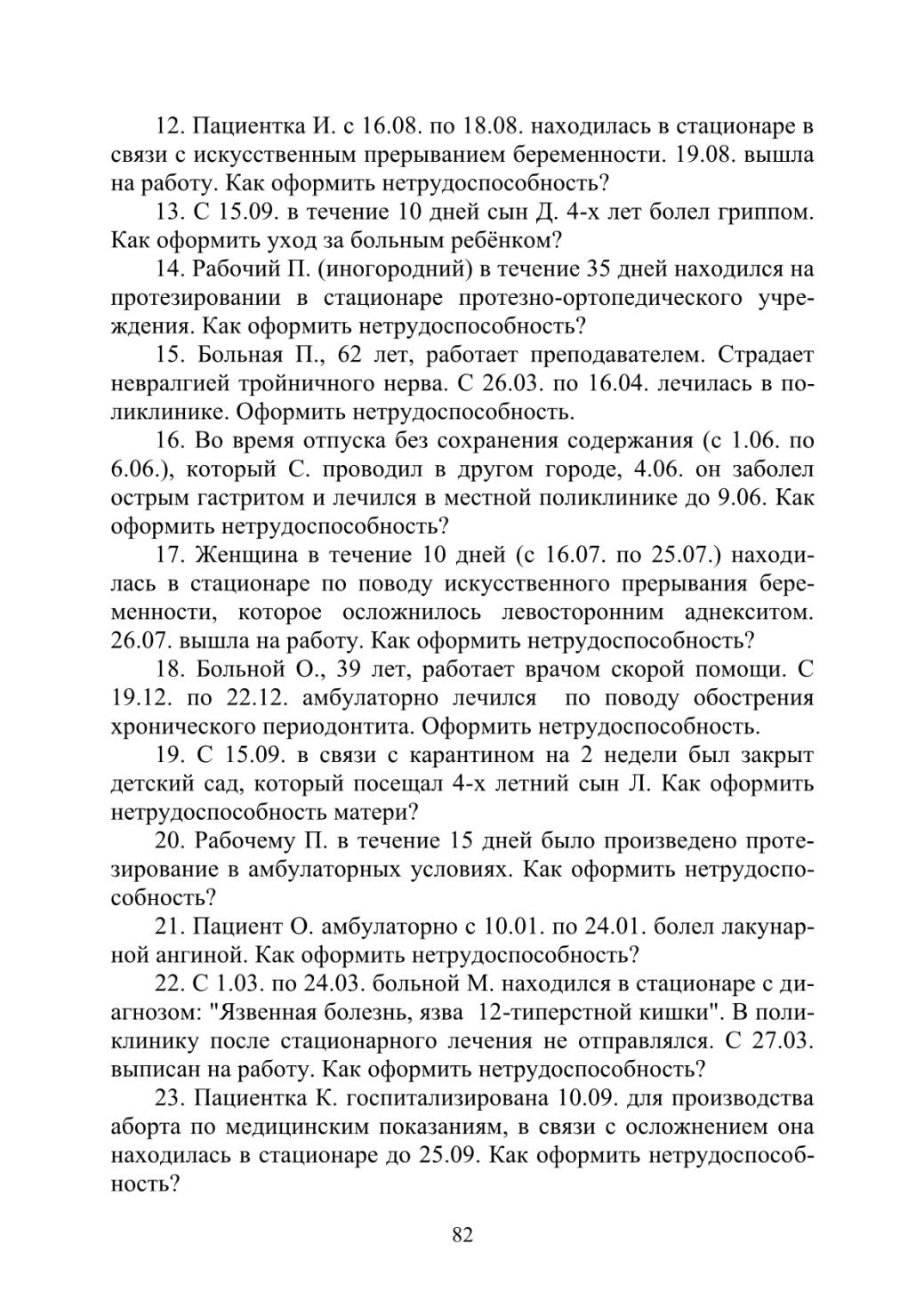 12. Пациентка И. с 16.08. по 18.08. находилась в стационаре в связи с искусственным прерыванием беременности. 19.08. вышла на работу. Как оформить нетрудоспособность?

13. С 15.09. в течение 10 дней сын Д. 4-х лет болел гриппом. Как оформить уход за больным ребёнком?

14. Рабочий П. (иногородний) в течение 35 дней находился на протезировании в стационаре протезно-ортопедического учреждения. Как оформить нетрудоспособность?

15. Больная П., 62 лет, работает преподавателем. Страдает невралгией тройничного нерва. С 26.03. по 16.04. лечилась в поликлинике. Оформить нетрудоспособность.

16. Во время отпуска без сохранения содержания (с 1.06. по 6.06.), который С. проводил в другом городе, 4.06. он заболел острым гастритом и лечился в местной поликлинике до 9.06. Как оформить нетрудоспособность?

17. Женщина в течение 10 дней (с 16.07. по 25.07.) находилась в стационаре по поводу искусственного прерывания беременности, которое осложнилось левосторонним аднекситом. 26.07. вышла на работу. Как оформить нетрудоспособность?

18. Больной О., 39 лет, работает врачом скорой помощи. С 19.12. по 22.12. амбулаторно лечился по поводу обострения хронического периодонтита. Оформить нетрудоспособность.

19. С 15.09. в связи с карантином на 2 недели был закрыт детский сад, который посещал 4-х летний сын Л. Как оформить нетрудоспособность матери?

20. Рабочему П. в течение 15 дней было произведено протезирование в амбулаторных условиях. Как оформить нетрудоспособность?

21. Пациент О. амбулаторно с 10.01. по 24.01. болел лакунарной ангиной. Как оформить нетрудоспособность?

22. С 1.03. по 24.03. больной М. находился в стационаре с диагнозом: "Язвенная болезнь, язва 12-типерстной кишки". В поликлинику после стационарного лечения не отправлялся. С 27.03. выписан на работу. Как оформить нетрудоспособность?

23. Пациентка К. госпитализирована 10.09. для производства аборта по медицинским показаниям, в связи с осложнением она находилась в стационаре до 25.09. Как оформить нетрудоспособность?

82